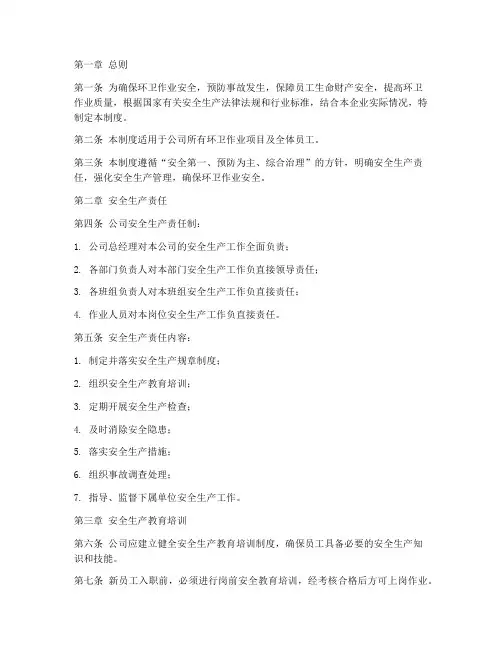 第一章 总则

第一条 为确保环卫作业安全，预防事故发生，保障员工生命财产安全，提高环卫作业质量，根据国家有关安全生产法律法规和行业标准，结合本企业实际情况，特制定本制度。

第二条 本制度适用于公司所有环卫作业项目及全体员工。

第三条 本制度遵循“安全第一、预防为主、综合治理”的方针，明确安全生产责任，强化安全生产管理，确保环卫作业安全。

第二章 安全生产责任

第四条 公司安全生产责任制：

1. 公司总经理对本公司的安全生产工作全面负责；

2. 各部门负责人对本部门安全生产工作负直接领导责任；

3. 各班组负责人对本班组安全生产工作负直接责任；

4. 作业人员对本岗位安全生产工作负直接责任。

第五条 安全生产责任内容：

1. 制定并落实安全生产规章制度；

2. 组织安全生产教育培训；

3. 定期开展安全生产检查；

4. 及时消除安全隐患；

5. 落实安全生产措施；

6. 组织事故调查处理；

7. 指导、监督下属单位安全生产工作。

第三章 安全生产教育培训

第六条 公司应建立健全安全生产教育培训制度，确保员工具备必要的安全生产知识和技能。

第七条 新员工入职前，必须进行岗前安全教育培训，经考核合格后方可上岗作业。